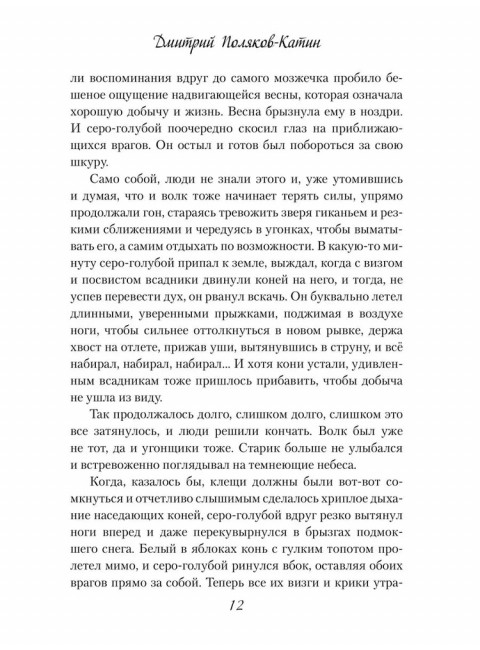 Дмитрий Поляков-Катин

ли воспоминания вдруг до самого мозжечка пробило бешеное ощущение надвигающейся весны, которая означала хорошую добычу и жизнь. Весна брызнула ему в ноздри. И серо-голубой поочередно скосил глаз на приближающихся врагов. Он остыл и готов был побороться за свою шкуру.

Само собой, люди не знали этого и, уже утомившись и думая, что и волк тоже начинает терять силы, упрямо продолжали гон, стараясь тревожить зверя гиканьем и резкими сближениями и чередуясь в угонках, чтобы выматывать его, а самим отдыхать по возможности. В какую-то минуту серо-голубой припал к земле, выждал, когда с визгом и посвистом всадники двинули коней на него, и тогда, не успев перевести дух, он рванул вскачь. Он буквально летел длинными, уверенными прыжками, поджимая в воздухе ноги, чтобы сильнее оттолкнуться в новом рывке, держа хвост на отлете, прижав уши, вытянувшись в струну, и всё набирал, набирал, набирал... И хотя кони устали, удивленным всадникам тоже пришлось прибавить, чтобы добыча не ушла из виду.

Так продолжалось долго, слишком долго, слишком это все затянулось, и люди решили кончать. Волк был уже не тот, да и угонщики тоже. Старик больше не улыбался и встревоженно поглядывал на темнеющие небеса.

Когда, казалось бы, клещи должны были вот-вот сомкнуться и отчетливо слышимым сделалось хриплое дыхание наседающих коней, серо-голубой вдруг резко вытянул ноги вперед и даже перекувырнулся в брызгах подмокшего снега. Белый в яблоках конь с гулким топотом пролетел мимо, и серо-голубой ринулся вбок, оставляя обоих врагов прямо за собой. Теперь все их визги и крики утра-

12